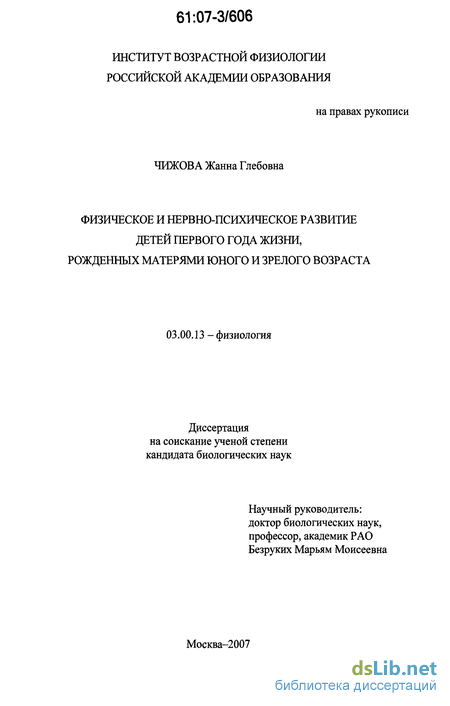 61:07-3/606

ИНСТИТУТ ВОЗРАСТНОЙ ФИЗИОЛОГИИ
РОССИЙСКОЙ АКАДЕМИИ ОБРАЗОВАНИЯ

на правах рукописи

ЧИЖОВА Жанна Глебовна

ФИЗИЧЕСКОЕ И НЕРВНО-ПСИХИЧЕСКОЕ РАЗВИТИЕ
ДЕТЕЙ ПЕРВОГО ГОДА ЖИЗНИ,
РОЖДЕННЫХ МАТЕРЯМИ ЮНОГО И ЗРЕЛОГО ВОЗРАСТА

03.00.13 – физиология

Диссертация
на соискание ученой степени
кандидата биологических наук

Научный руководитель:
доктор биологических наук,
профессор, академик РАО
Безруких Марьям Моисеевна

Москва–2007

dsLib.net
библиотека диссертаций